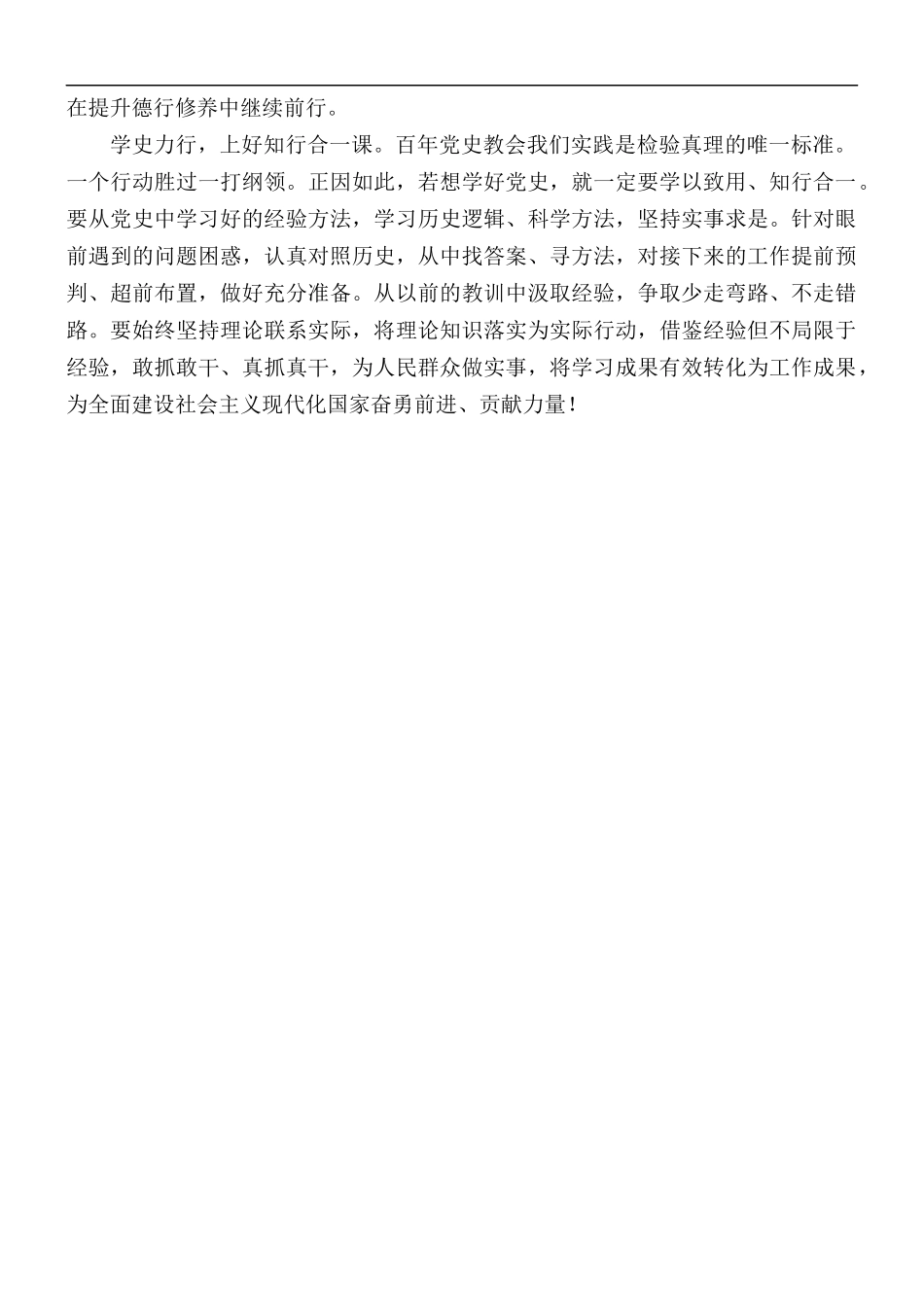 在提升德行修养中继续前行。

学史力行，上好知行合一课。百年党史教会我们实践是检验真理的唯一标准。一个行动胜过一打纲领。正因如此，若想学好党史，就一定要学以致用、知行合一。要从党史中学习好的经验方法，学习历史逻辑、科学方法，坚持实事求是。针对眼前遇到的问题困惑，认真对照历史，从中找答案、寻方法，对接下来的工作提前预判、超前布置，做好充分准备。从以前的教训中汲取经验，争取少走弯路、不走错路。要始终坚持理论联系实际，将理论知识落实为实际行动，借鉴经验但不局限于经验，敢抓敢干、真抓真干，为人民群众做实事，将学习成果有效转化为工作成果，为全面建设社会主义现代化国家奋勇前进、贡献力量！